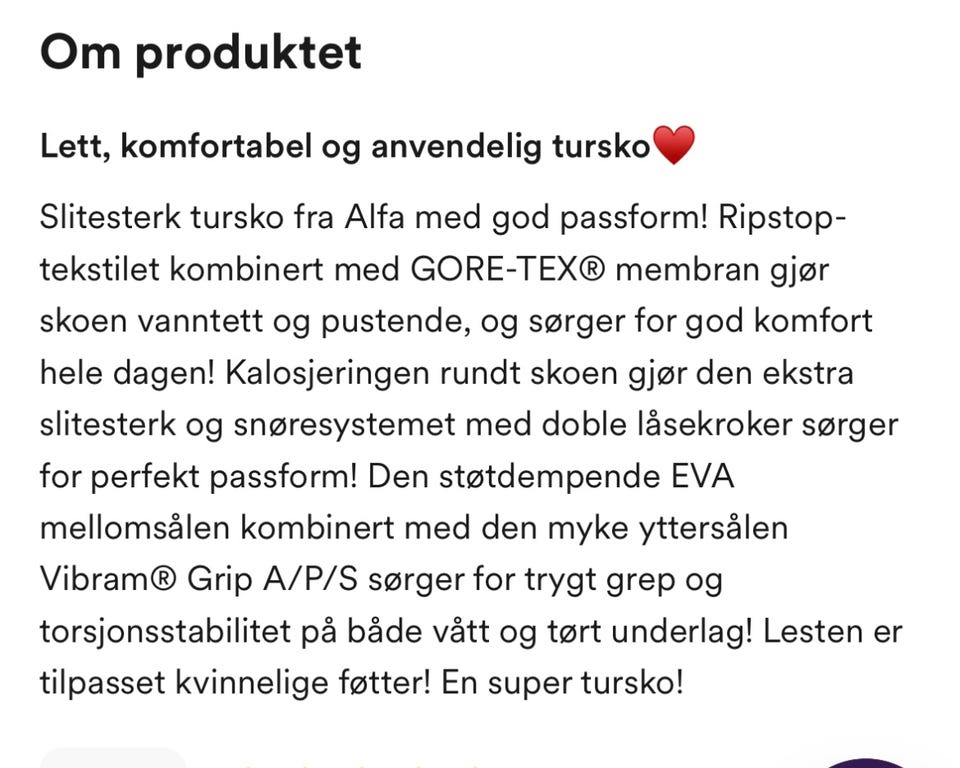 Om produktet

Lett, komfortabel og anvendelig tursko❤️

Slitesterk tursko fra Alfa med god passform! Ripstop-tekstilet kombinert med GORE-TEX® membran gjør skoen vanntett og pustende, og sørger for god komfort hele dagen! Kalosjeringen rundt skoen gjør den ekstra slitesterk og snøresystemet med doble låsekroker sørger for perfekt passform! Den støtdempende EVA mellomsålen kombinert med den myke yttersålen Vibram® Grip A/P/S sørger for trygt grep og torsjonsstabilitet på både vått og tørt underlag! Lesten er tilpasset kvinnelige føtter! En super tursko!